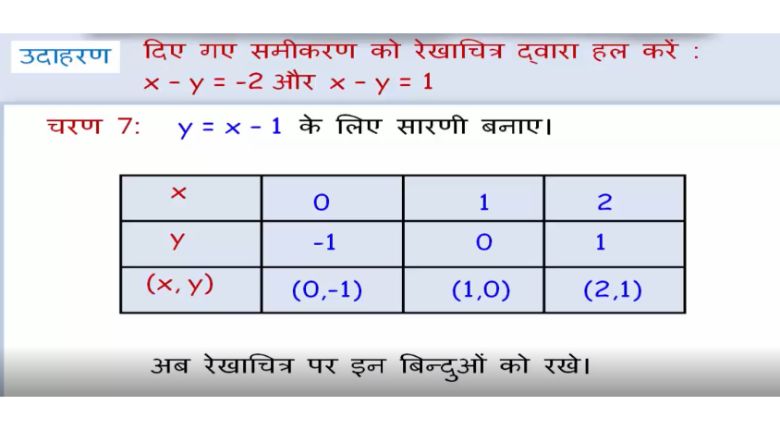 उदाहरण दिए गए समीकरण को रेखाचित्र द्वारा हल करें :
$x - y = -2$ और $x - y = 1$

चरण 7: $y = x - 1$ के लिए सारणी बनाए।

| x | 0 | 1 | 2 |
|---|---|---|---|
| y | -1 | 0 | 1 |
| (x, y) | (0,-1) | (1,0) | (2,1) |

अब रेखाचित्र पर इन बिन्दुओं को रखे।